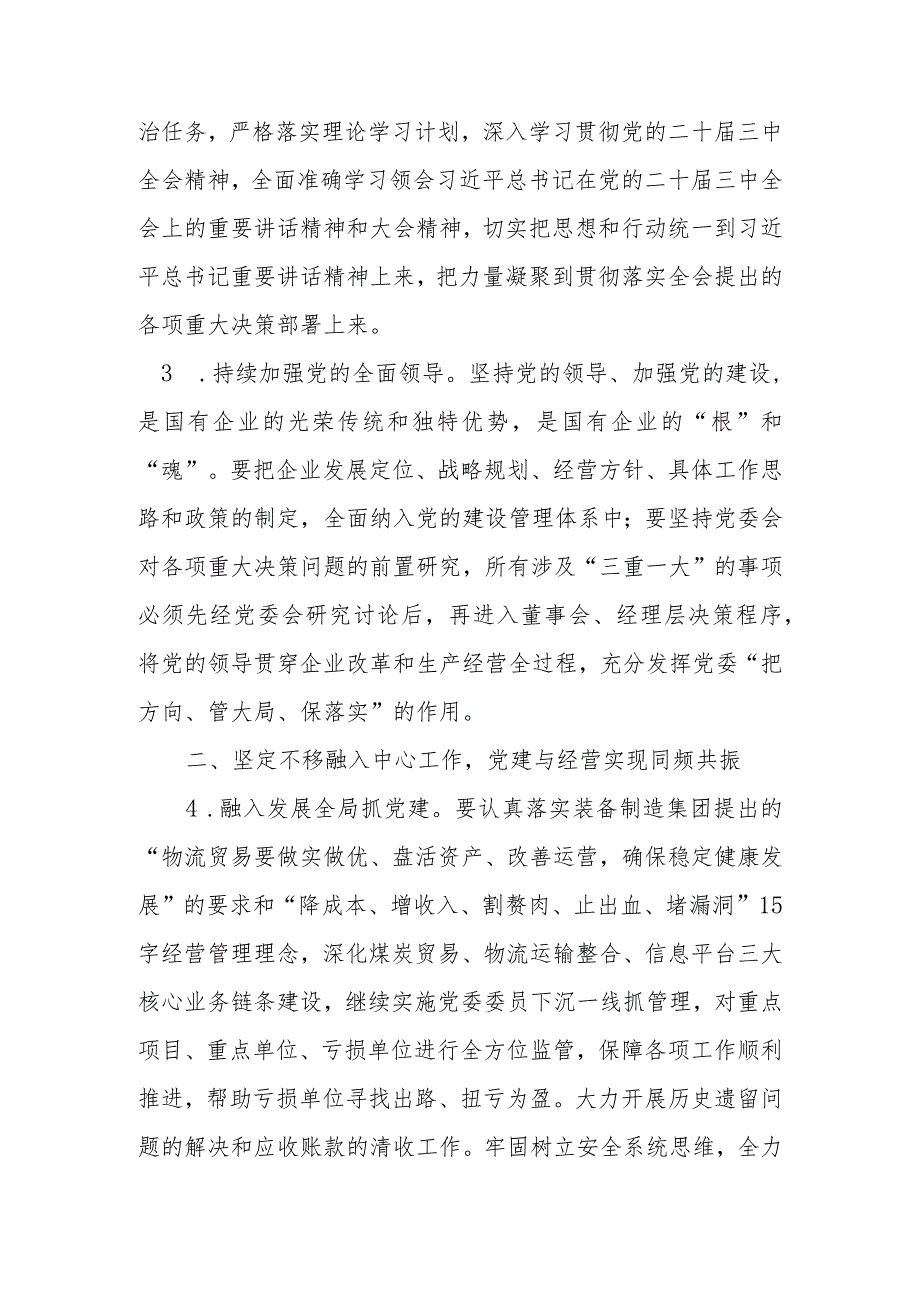 治任务，严格落实理论学习计划，深入学习贯彻党的二十届三中全会精神，全面准确学习领会习近平总书记在党的二十届三中全会上的重要讲话精神和大会精神，切实把思想和行动统一到习近平总书记重要讲话精神上来，把力量凝聚到贯彻落实全会提出的各项重大决策部署上来。

3　.持续加强党的全面领导。坚持党的领导、加强党的建设，是国有企业的光荣传统和独特优势，是国有企业的“根”和“魂”。要把企业发展定位、战略规划、经营方针、具体工作思路和政策的制定，全面纳入党的建设管理体系中；要坚持党委会对各项重大决策问题的前置研究，所有涉及“三重一大”的事项必须先经党委会研究讨论后，再进入董事会、经理层决策程序，将党的领导贯穿企业改革和生产经营全过程，充分发挥党委“把方向、管大局、保落实”的作用。

二、坚定不移融入中心工作，党建与经营实现同频共振

4．融入发展全局抓党建。要认真落实装备制造集团提出的“物流贸易要做实做优、盘活资产、改善运营，确保稳定健康发展”的要求和“降成本、增收入、割赘肉、止出血、堵漏洞”15字经营管理理念，深化煤炭贸易、物流运输整合、信息平台三大核心业务链条建设，继续实施党委委员下沉一线抓管理，对重点项目、重点单位、亏损单位进行全方位监管，保障各项工作顺利推进，帮助亏损单位寻找出路、扭亏为盈。大力开展历史遗留问题的解决和应收账款的清收工作。牢固树立安全系统思维，全力